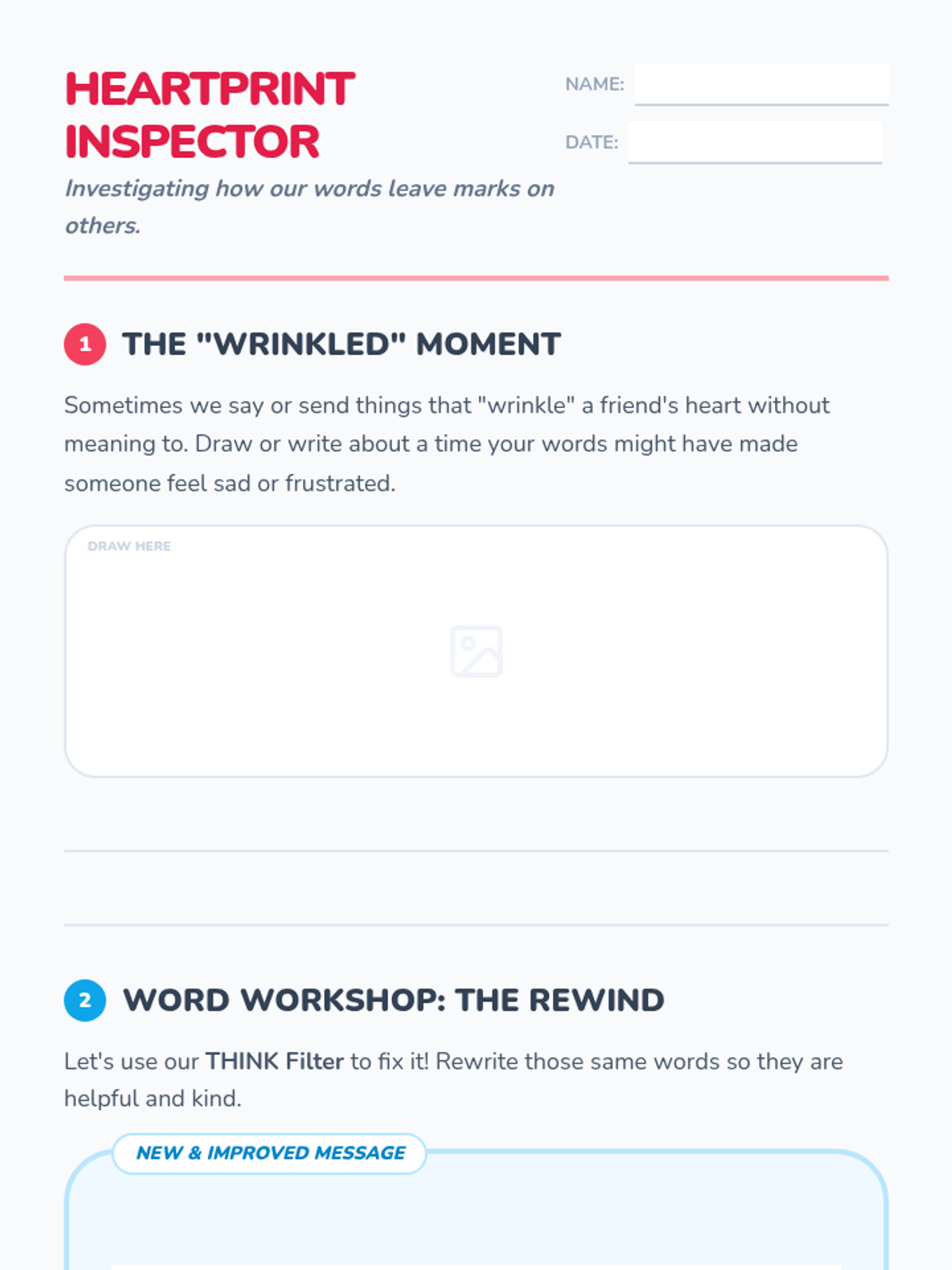 HEARTPRINT INSPECTOR

Investigating how our words leave marks on others.

NAME: ____

DATE: ____

1 THE "WRINKLED" MOMENT

Sometimes we say or send things that "wrinkle" a friend's heart without meaning to. Draw or write about a time your words might have made someone feel sad or frustrated.

DRAW HERE

2 WORD WORKSHOP: THE REWIND

Let's use our THINK Filter to fix it! Rewrite those same words so they are helpful and kind.

NEW & IMPROVED MESSAGE